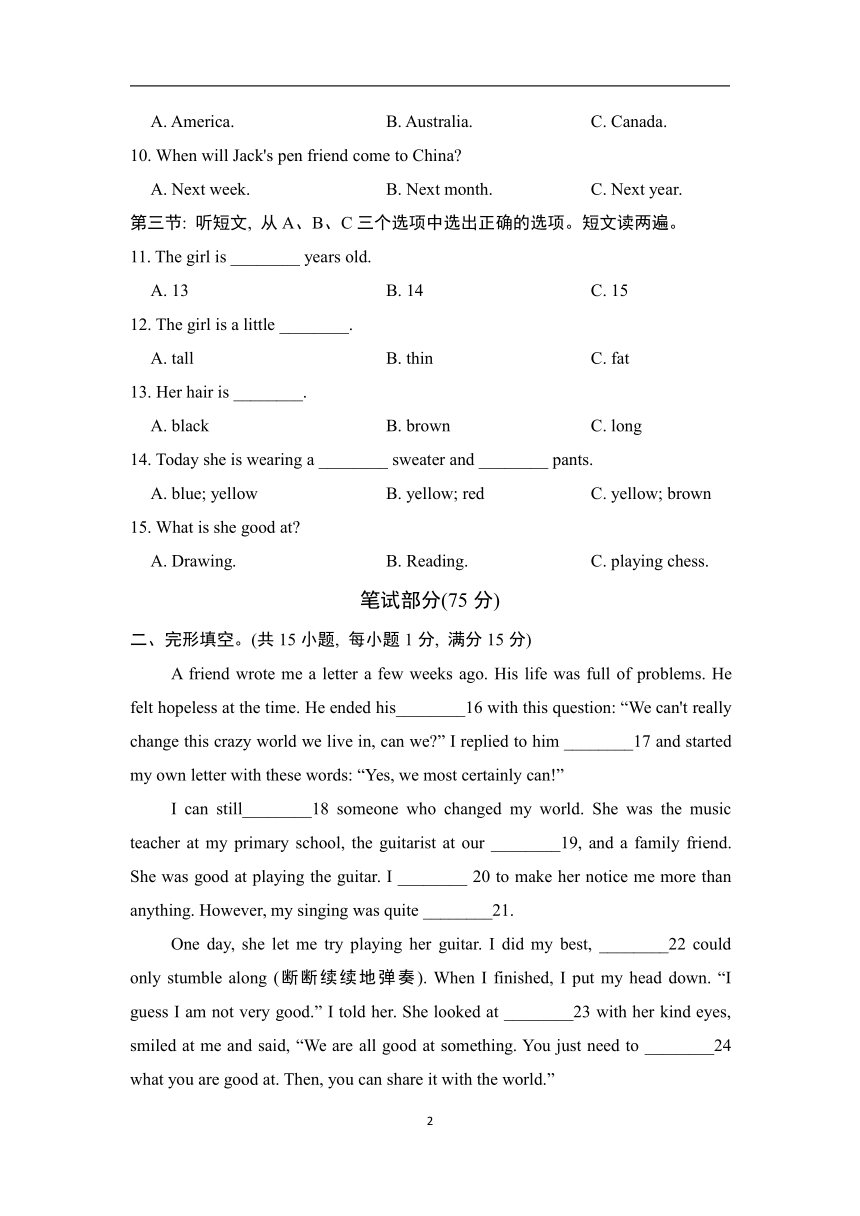 A. America. B. Australia. C. Canada.

10. When will Jack's pen friend come to China?

A. Next week. B. Next month. C. Next year.

第三节: 听短文, 从 A、B、C 三个选项中选出正确的选项。短文读两遍。

11. The girl is ________ years old.

A. 13 B. 14 C. 15

12. The girl is a little ________.

A. tall B. thin C. fat

13. Her hair is ________.

A. black B. brown C. long

14. Today she is wearing a ________ sweater and ________ pants.

A. blue; yellow B. yellow; red C. yellow; brown

15. What is she good at?

A. Drawing. B. Reading. C. playing chess.

笔试部分(75 分)

二、完形填空。(共 15 小题, 每小题 1 分, 满分 15 分)

A friend wrote me a letter a few weeks ago. His life was full of problems. He felt hopeless at the time. He ended his________16 with this question: “We can't really change this crazy world we live in, can we?” I replied to him ________17 and started my own letter with these words: “Yes, we most certainly can!”

I can still________18 someone who changed my world. She was the music teacher at my primary school, the guitarist at our ________19, and a family friend. She was good at playing the guitar. I ________ 20 to make her notice me more than anything. However, my singing was quite ________21.

One day, she let me try playing her guitar. I did my best, ________22 could only stumble along (断断续续地弹奏). When I finished, I put my head down. “I guess I am not very good.” I told her. She looked at ________23 with her kind eyes, smiled at me and said, “We are all good at something. You just need to ________24 what you are good at. Then, you can share it with the world.”

2